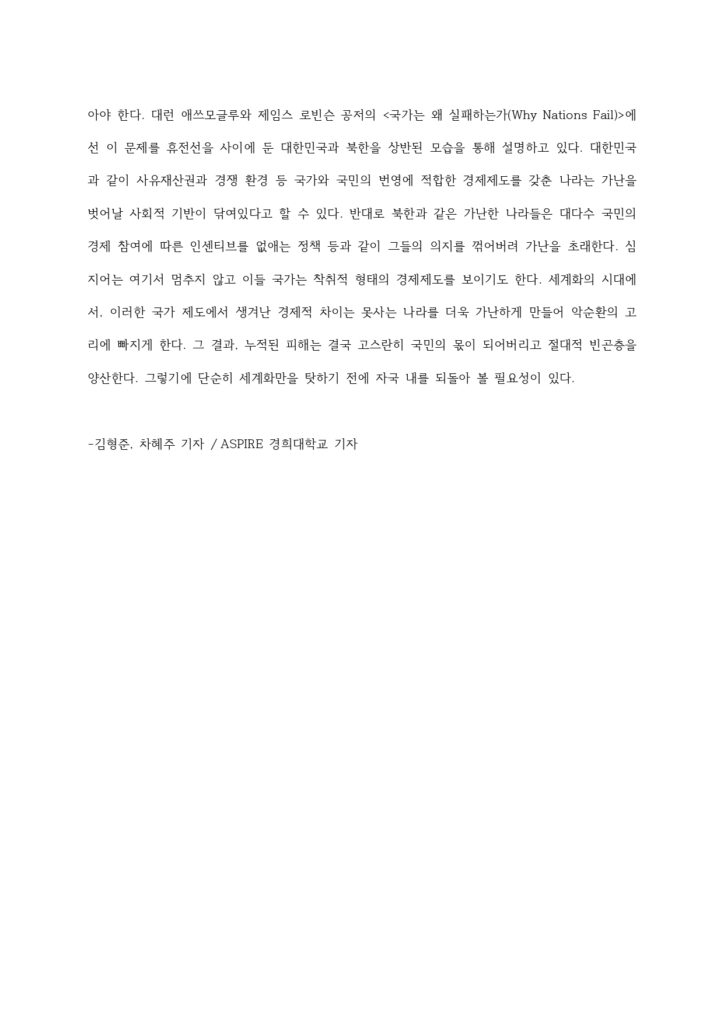 아야 한다. 대런 애쓰모글루와 제임스 로빈슨 공저의 <국가는 왜 실패하는가(Why Nations Fail)>에선 이 문제를 휴전선을 사이에 둔 대한민국과 북한을 상반된 모습을 통해 설명하고 있다. 대한민국과 같이 사유재산권과 경쟁 환경 등 국가와 국민의 번영에 적합한 경제제도를 갖춘 나라는 가난을 벗어날 사회적 기반이 닦여있다고 할 수 있다. 반대로 북한과 같은 가난한 나라들은 대다수 국민의 경제 참여에 따른 인센티브를 없애는 정책 등과 같이 그들의 의지를 꺾어버려 가난을 초래한다. 심지어는 여기서 멈추지 않고 이들 국가는 착취적 형태의 경제제도를 보이기도 한다. 세계화의 시대에서, 이러한 국가 제도에서 생겨난 경제적 차이는 못사는 나라를 더욱 가난하게 만들어 악순환의 고리에 빠지게 한다. 그 결과, 누적된 피해는 결국 고스란히 국민의 몫이 되어버리고 절대적 빈곤층을 양산한다. 그렇기에 단순히 세계화만을 탓하기 전에 자국 내를 되돌아 볼 필요성이 있다.

-김형준, 차혜주 기자 / ASPIRE 경희대학교 기자